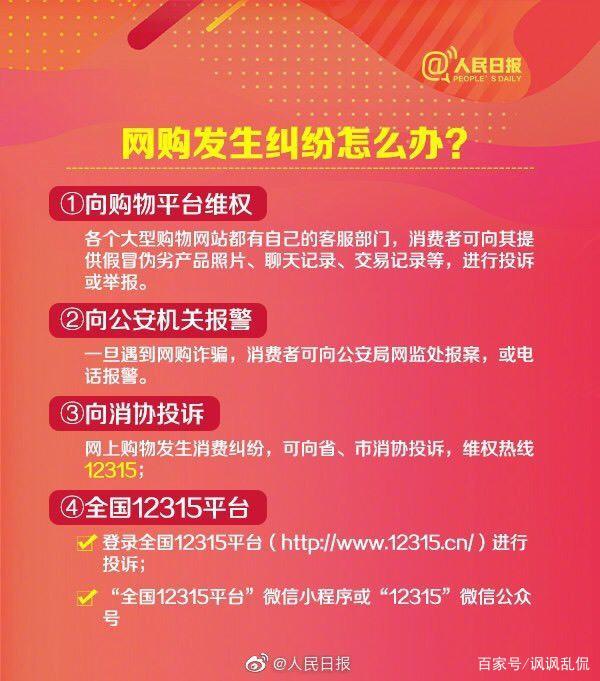 @人民日报
PEOPLE'S DAILY

网购发生纠纷怎么办？

①向购物平台维权

各个大型购物网站都有自己的客服部门，消费者可向其提供假冒伪劣产品照片、聊天记录、交易记录等，进行投诉或举报。

②向公安机关报警

一旦遇到网购诈骗，消费者可向公安局网监处报案，或电话报警。

③向消协投诉

网上购物发生消费纠纷，可向省、市消协投诉，维权热线12315；

④全国12315平台

登录全国12315平台（http://www.12315.cn/）进行投诉；

“全国12315平台”微信小程序或“12315”微信公众号

@人民日报

百家号/讽讽乱侃